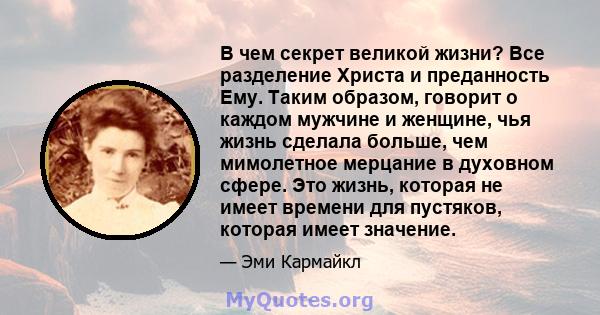 В чем секрет великой жизни? Все разделение Христа и преданность Ему. Таким образом, говорит о каждом мужчине и женщине, чья жизнь сделала больше, чем мимолетное мерцание в духовном сфере. Это жизнь, которая не имеет времени для пустяков, которая имеет значение.

— Эми Кармайкл

MyQuotes.org